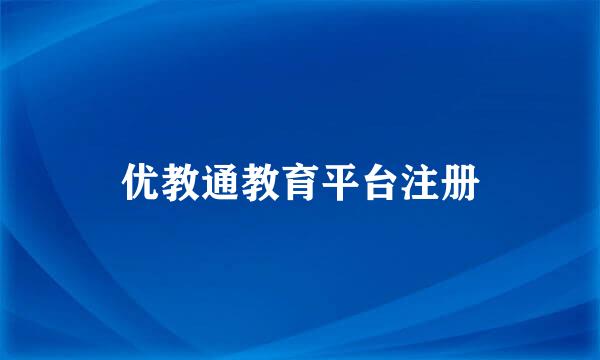 优教通教育平台注册